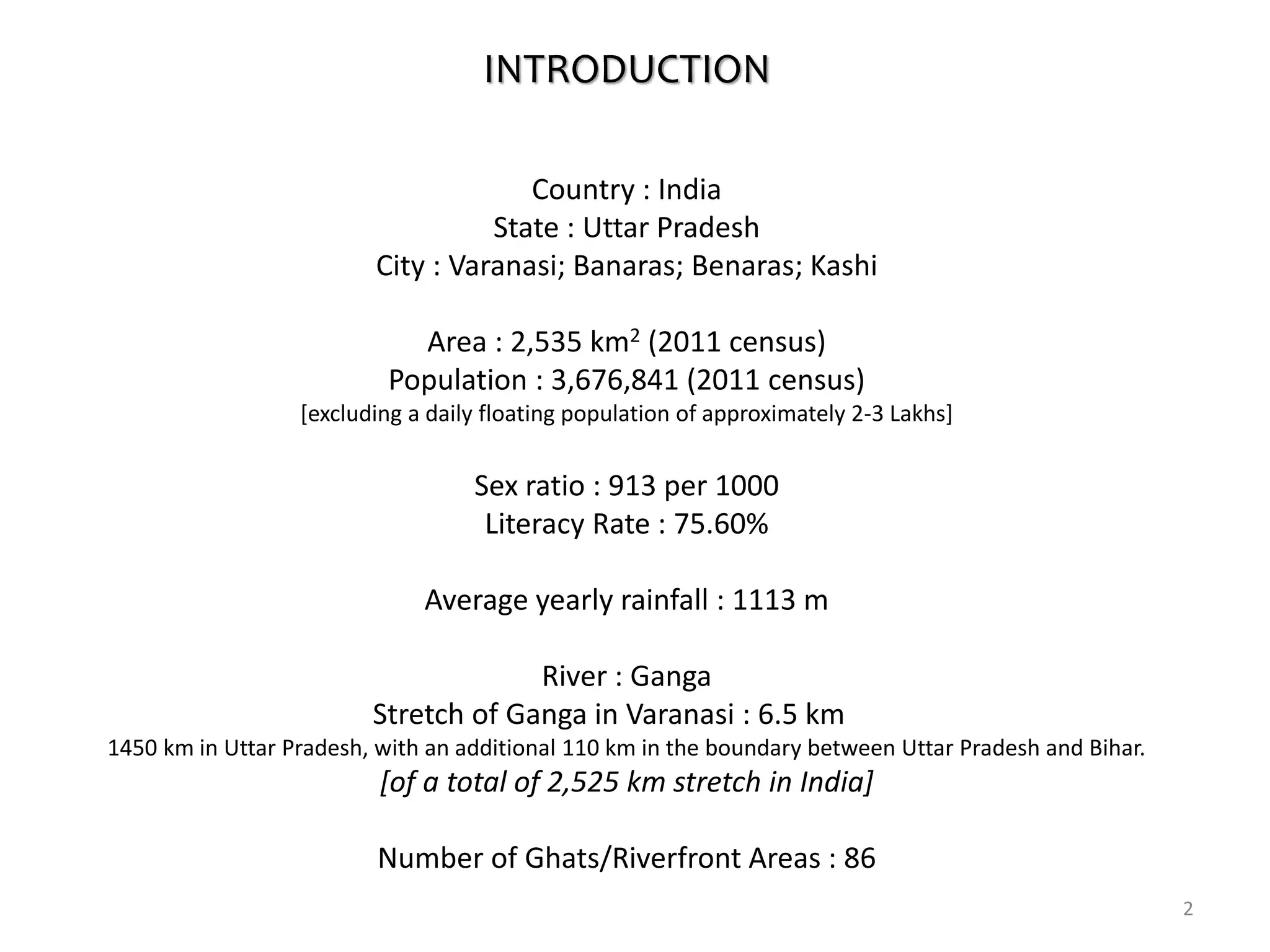 INTRODUCTION

Country : India
State : Uttar Pradesh
City : Varanasi; Banaras; Benaras; Kashi

Area : 2,535 $km^2$ (2011 census)
Population : 3,676,841 (2011 census)
[excluding a daily floating population of approximately 2-3 Lakhs]

Sex ratio : 913 per 1000
Literacy Rate : 75.60%

Average yearly rainfall : 1113 m

River : Ganga
Stretch of Ganga in Varanasi : 6.5 km
1450 km in Uttar Pradesh, with an additional 110 km in the boundary between Uttar Pradesh and Bihar.
[of a total of 2,525 km stretch in India]

Number of Ghats/Riverfront Areas : 86

2